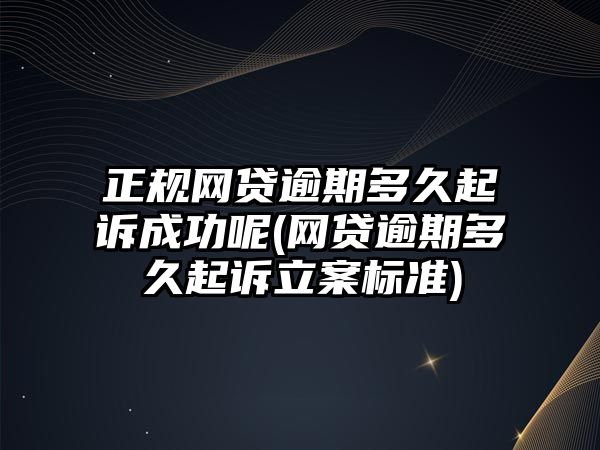 正规网贷逾期多久起诉成功呢(网贷逾期多久起诉立案标准)